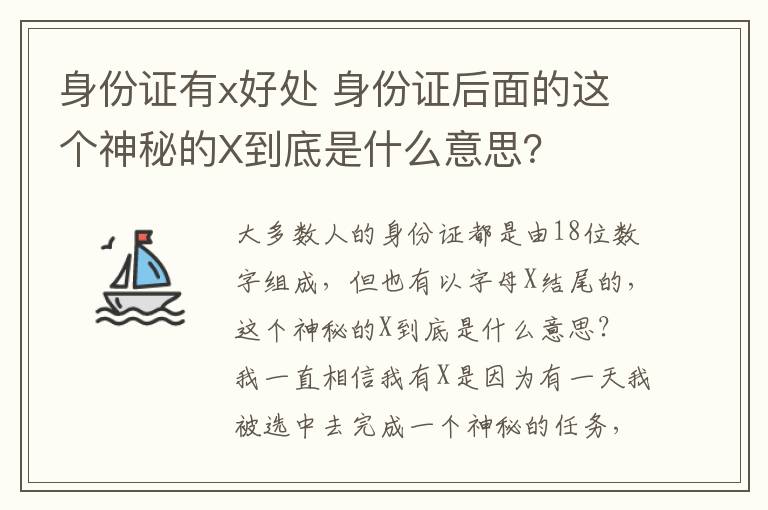 身份证有x好处 身份证后面的这个神秘的X到底是什么意思?

大多数人的身份证都是由18位数字组成，但也有以字母X结尾的，这个神秘的X到底是什么意思?
我一直相信我有X是因为有一天我被选中去完成一个神秘的任务，